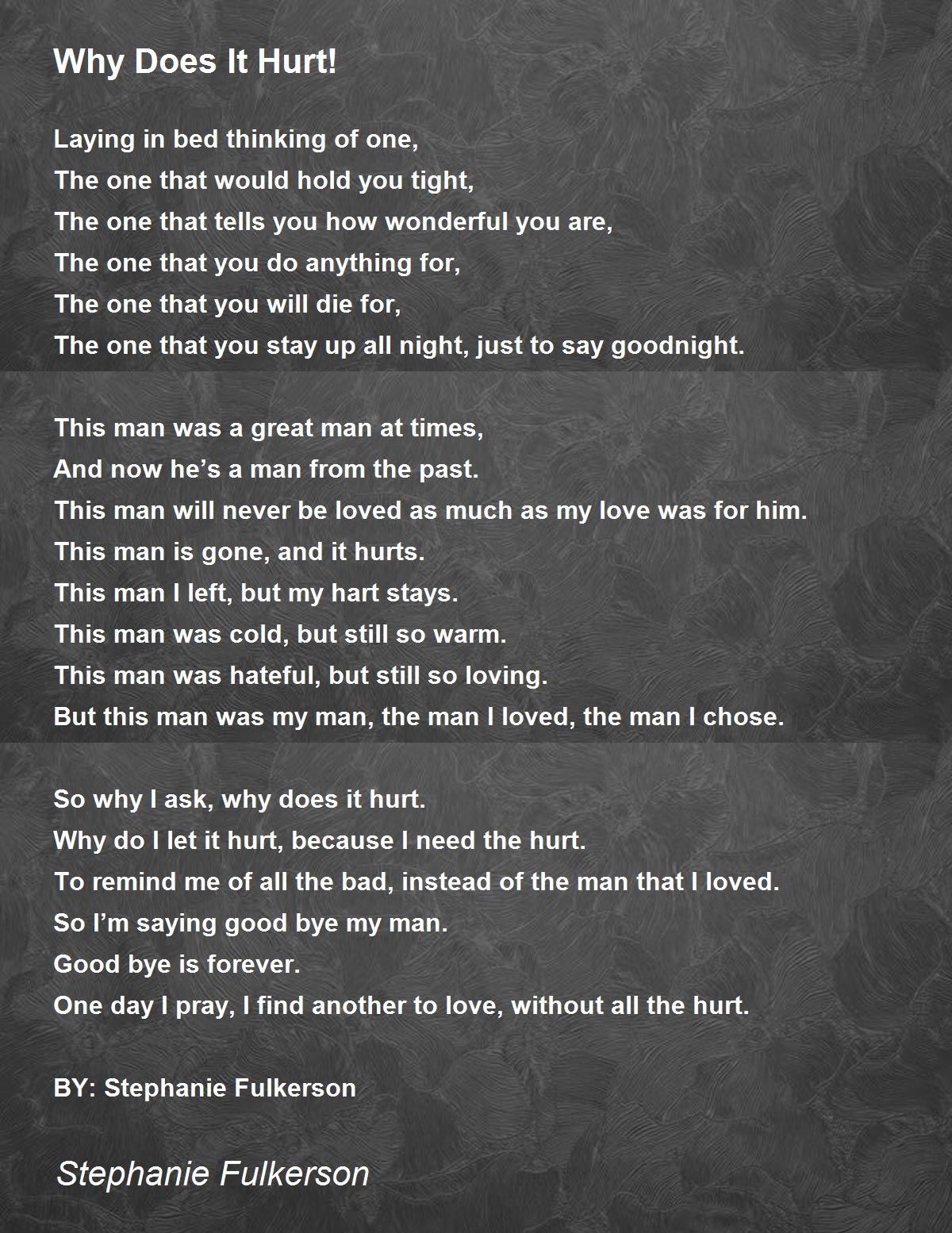 Why Does It Hurt!

Laying in bed thinking of one,
The one that would hold you tight,
The one that tells you how wonderful you are,
The one that you do anything for,
The one that you will die for,
The one that you stay up all night, just to say goodnight.

This man was a great man at times,
And now he's a man from the past.
This man will never be loved as much as my love was for him.
This man is gone, and it hurts.
This man I left, but my hart stays.
This man was cold, but still so warm.
This man was hateful, but still so loving.
But this man was my man, the man I loved, the man I chose.

So why I ask, why does it hurt.
Why do I let it hurt, because I need the hurt.
To remind me of all the bad, instead of the man that I loved.
So I'm saying good bye my man.
Good bye is forever.
One day I pray, I find another to love, without all the hurt.

BY: Stephanie Fulkerson

Stephanie Fulkerson